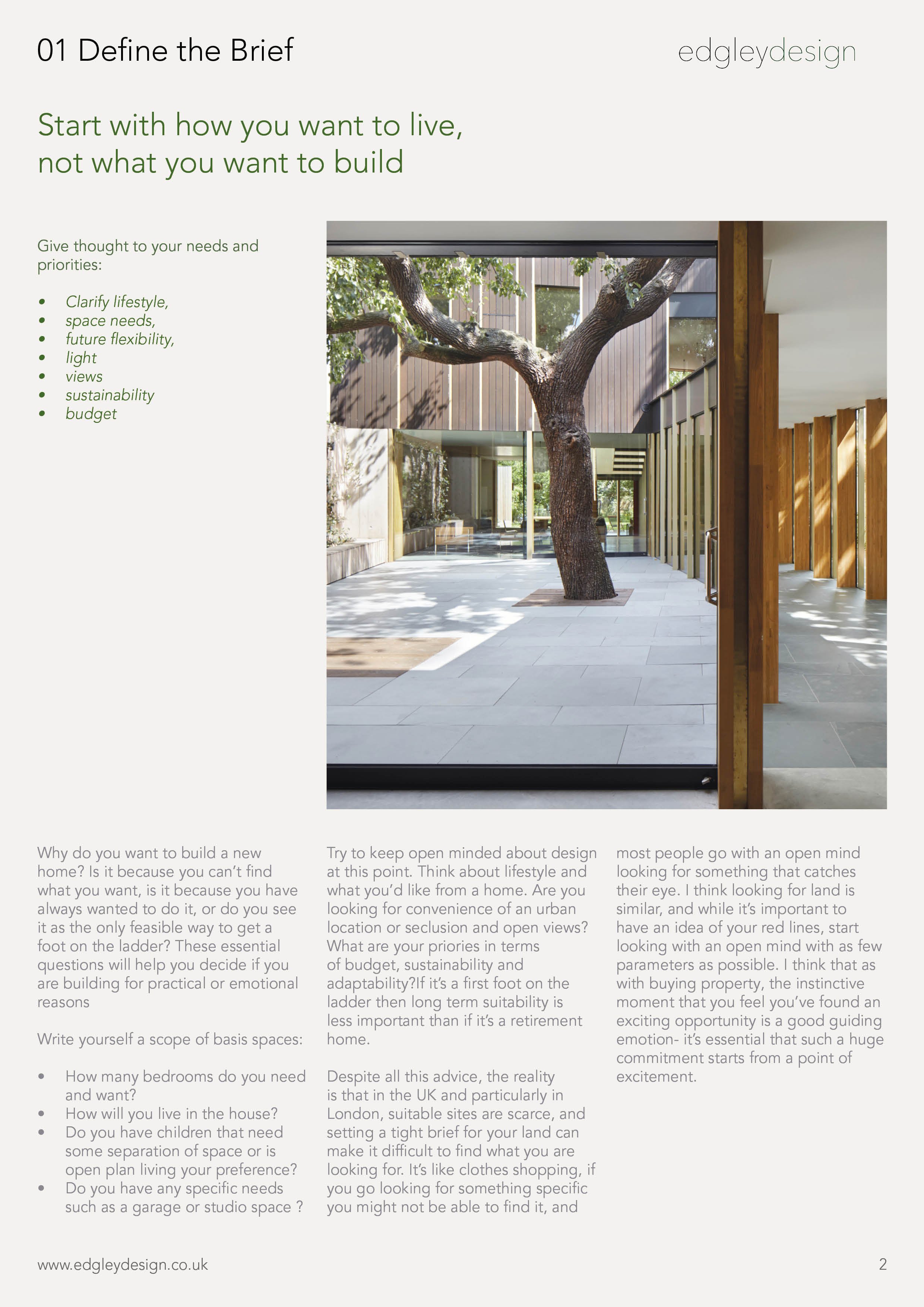 01 Define the Brief

edgleydesign

Start with how you want to live, not what you want to build

Give thought to your needs and priorities:

• Clarify lifestyle,
• space needs,
• future flexibility,
• light
• views
• sustainability
• budget

Why do you want to build a new home? Is it because you can't find what you want, is it because you have always wanted to do it, or do you see it as the only feasible way to get a foot on the ladder? These essential questions will help you decide if you are building for practical or emotional reasons

Write yourself a scope of basis spaces:

• How many bedrooms do you need and want?
• How will you live in the house?
• Do you have children that need some separation of space or is open plan living your preference?
• Do you have any specific needs such as a garage or studio space ?

Try to keep open minded about design at this point. Think about lifestyle and what you'd like from a home. Are you looking for convenience of an urban location or seclusion and open views? What are your priories in terms of budget, sustainability and adaptability?If it's a first foot on the ladder then long term suitability is less important than if it's a retirement home.

Despite all this advice, the reality is that in the UK and particularly in London, suitable sites are scarce, and setting a tight brief for your land can make it difficult to find what you are looking for. It's like clothes shopping, if you go looking for something specific you might not be able to find it, and most people go with an open mind looking for something that catches their eye. I think looking for land is similar, and while it's important to have an idea of your red lines, start looking with an open mind with as few parameters as possible. I think that as with buying property, the instinctive moment that you feel you've found an exciting opportunity is a good guiding emotion- it's essential that such a huge commitment starts from a point of excitement.

www.edgleydesign.co.uk

2